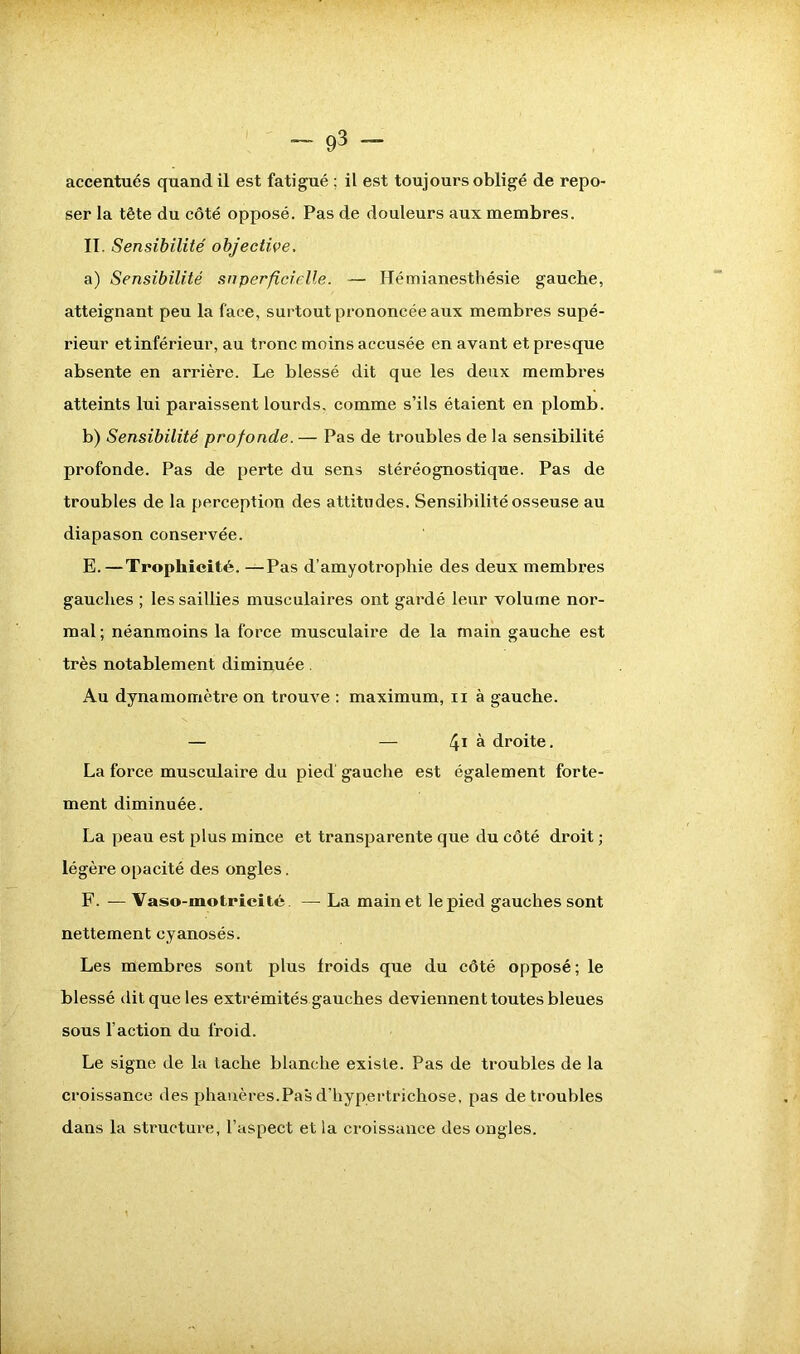 — 93 —

accentués quand il est fatigué ; il est toujours obligé de reposer la tête du côté opposé. Pas de douleurs aux membres.

II. Sensibilité objective.

a) Sensibilité superficielle. — Hémianesthésie gauche, atteignant peu la face, surtout prononcée aux membres supérieur et inférieur, au tronc moins accusée en avant et presque absente en arrière. Le blessé dit que les deux membres atteints lui paraissent lourds, comme s'ils étaient en plomb.

b) Sensibilité profonde. — Pas de troubles de la sensibilité profonde. Pas de perte du sens stéréognostique. Pas de troubles de la perception des attitudes. Sensibilité osseuse au diapason conservée.

E. — Trophicité. — Pas d'amyotrophie des deux membres gauches ; les saillies musculaires ont gardé leur volume normal ; néanmoins la force musculaire de la main gauche est très notablement diminuée.

Au dynamomètre on trouve : maximum, 11 à gauche.

— — 41 à droite.

La force musculaire du pied gauche est également fortement diminuée.

La peau est plus mince et transparente que du côté droit ; légère opacité des ongles.

F. — Vaso-motricité. — La main et le pied gauches sont nettement cyanosés.

Les membres sont plus froids que du côté opposé ; le blessé dit que les extrémités gauches deviennent toutes bleues sous l'action du froid.

Le signe de la tache blanche existe. Pas de troubles de la croissance des phanères. Pas d'hypertrichose, pas de troubles dans la structure, l'aspect et la croissance des ongles.